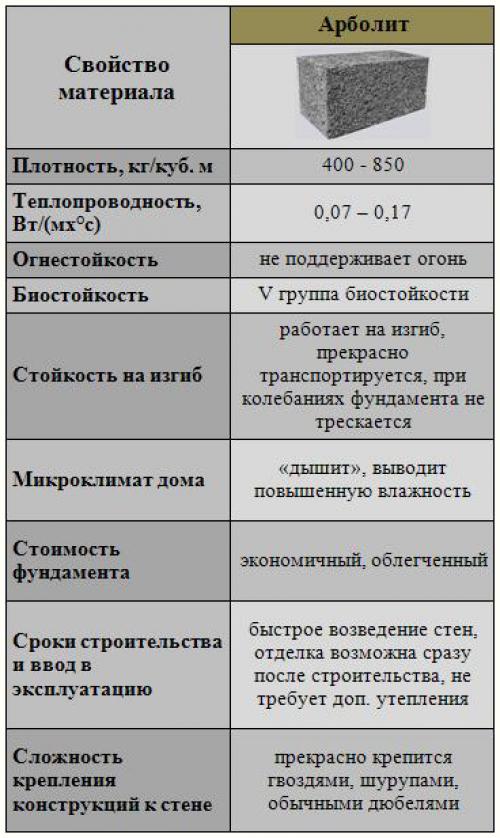 | Свойство материала | Арболит |
|---|---|
| Плотность, кг/куб. м | 400 - 850 |
| Теплопроводность, Вт/(мх°с) | 0,07 – 0,17 |
| Огнестойкость | не поддерживает огонь |
| Биостойкость | V группа биостойкости |
| Стойкость на изгиб | работает на изгиб, прекрасно транспортируется, при колебаниях фундамента не трескается |
| Микроклимат дома | «дышит», выводит повышенную влажность |
| Стоимость фундамента | экономичный, облегченный |
| Сроки строительства и ввод в эксплуатацию | быстрое возведение стен, отделка возможна сразу после строительства, не требует доп. утепления |
| Сложность крепления конструкций к стене | прекрасно крепится гвоздями, шурупами, обычными дюбелями |